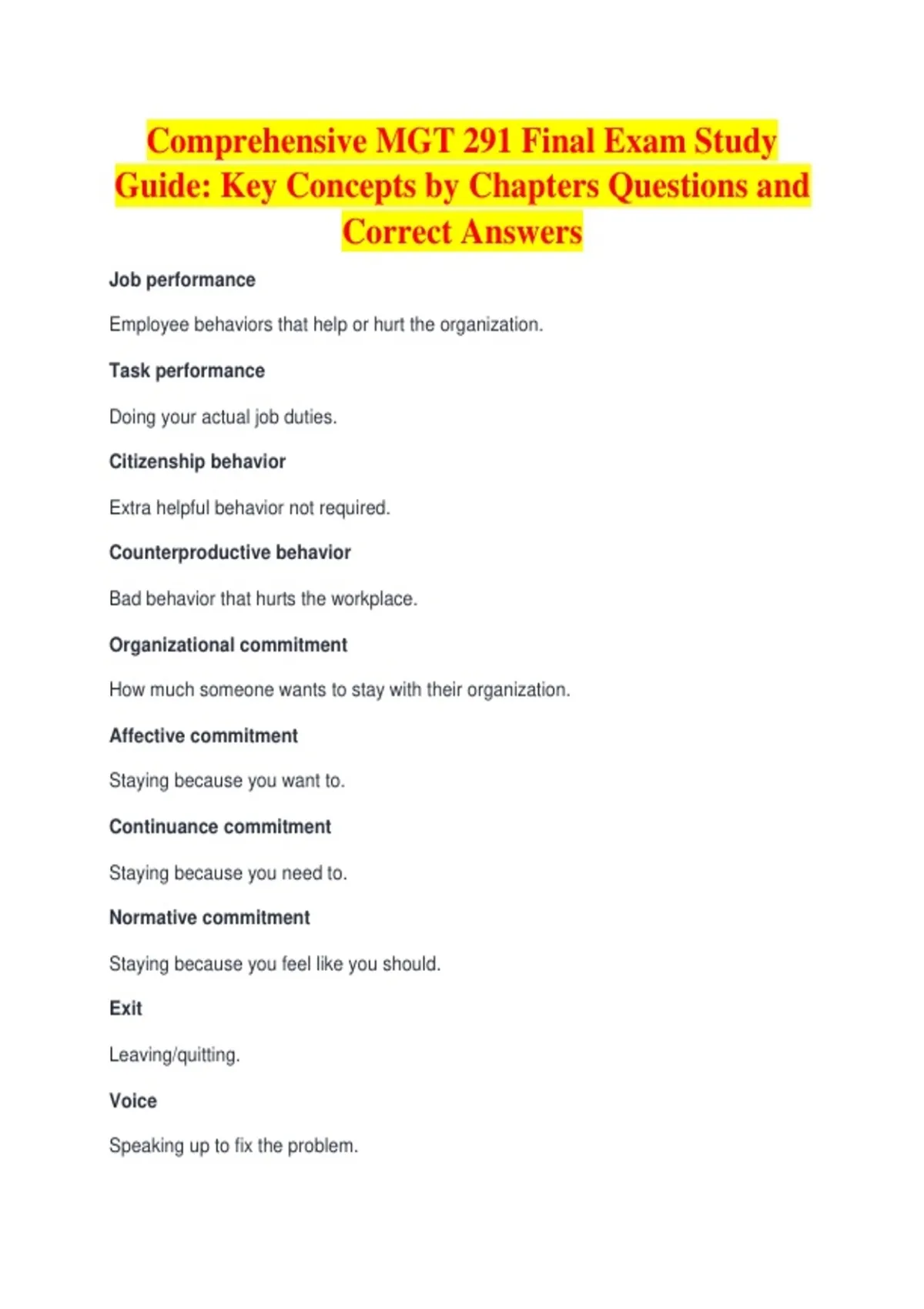 Comprehensive MGT 291 Final Exam Study Guide: Key Concepts by Chapters Questions and Correct Answers

Job performance

Employee behaviors that help or hurt the organization.

Task performance

Doing your actual job duties.

Citizenship behavior

Extra helpful behavior not required.

Counterproductive behavior

Bad behavior that hurts the workplace.

Organizational commitment

How much someone wants to stay with their organization.

Affective commitment

Staying because you want to.

Continuance commitment

Staying because you need to.

Normative commitment

Staying because you feel like you should.

Exit

Leaving/quitting.

Voice

Speaking up to fix the problem.